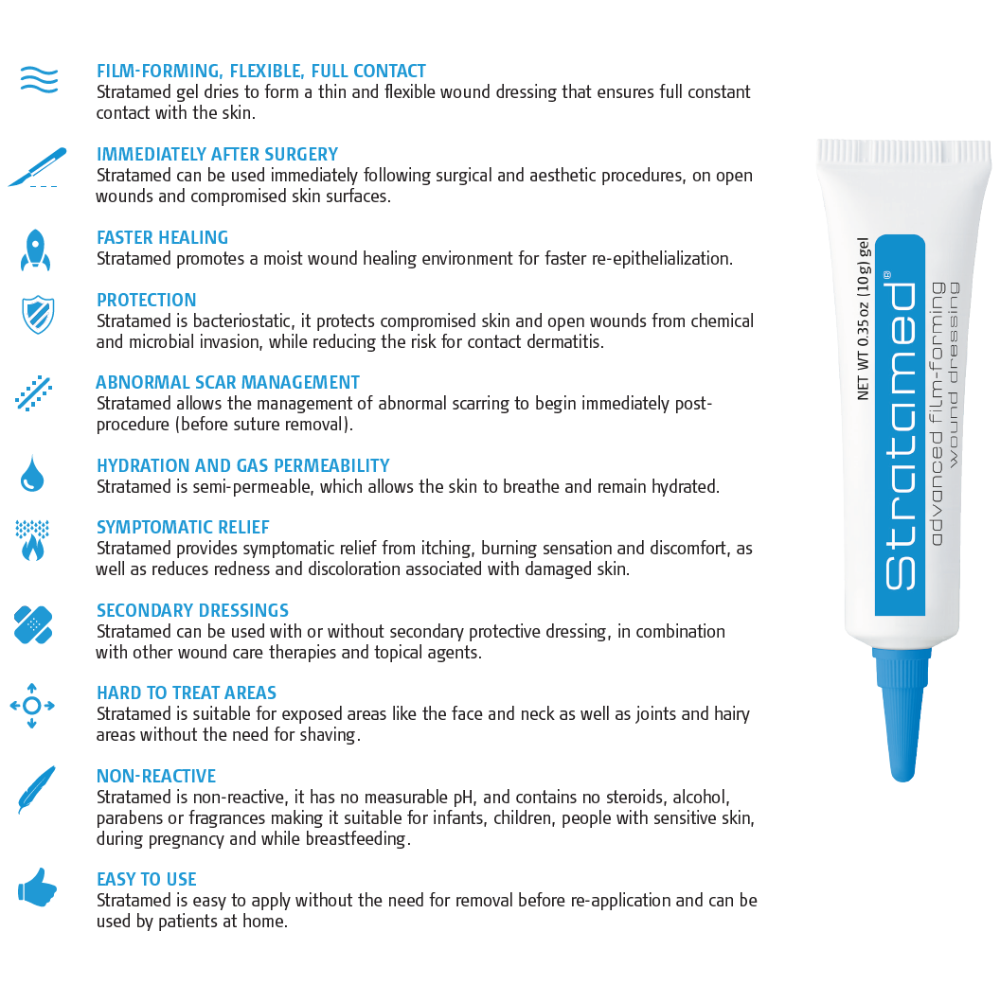 FILM-FORMING, FLEXIBLE, FULL CONTACT
Stratamed gel dries to form a thin and flexible wound dressing that ensures full constant contact with the skin.

IMMEDIATELY AFTER SURGERY
Stratamed can be used immediately following surgical and aesthetic procedures, on open wounds and compromised skin surfaces.

FASTER HEALING
Stratamed promotes a moist wound healing environment for faster re-epithelialization.

PROTECTION
Stratamed is bacteriostatic, it protects compromised skin and open wounds from chemical and microbial invasion, while reducing the risk for contact dermatitis.

ABNORMAL SCAR MANAGEMENT
Stratamed allows the management of abnormal scarring to begin immediately post-procedure (before suture removal).

HYDRATION AND GAS PERMEABILITY
Stratamed is semi-permeable, which allows the skin to breathe and remain hydrated.

SYMPTOMATIC RELIEF
Stratamed provides symptomatic relief from itching, burning sensation and discomfort, as well as reduces redness and discoloration associated with damaged skin.

SECONDARY DRESSINGS
Stratamed can be used with or without secondary protective dressing, in combination with other wound care therapies and topical agents.

HARD TO TREAT AREAS
Stratamed is suitable for exposed areas like the face and neck as well as joints and hairy areas without the need for shaving.

NON-REACTIVE
Stratamed is non-reactive, it has no measurable pH, and contains no steroids, alcohol, parabens or fragrances making it suitable for infants, children, people with sensitive skin, during pregnancy and while breastfeeding.

EASY TO USE
Stratamed is easy to apply without the need for removal before re-application and can be used by patients at home.

NET WT 0.35 oz (10 g) gel
Stratamed®
advanced film-forming wound dressing